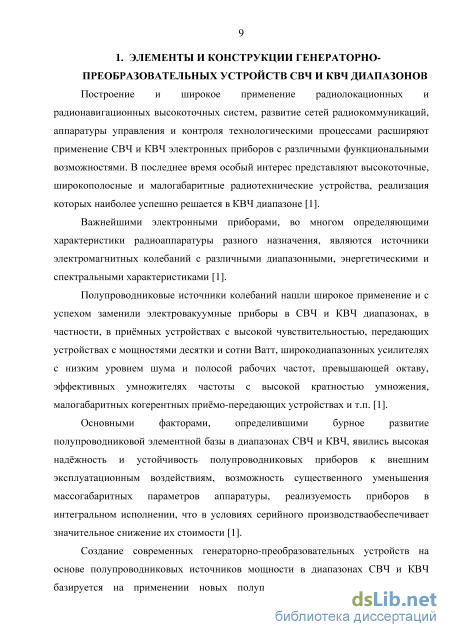 9

1. ЭЛЕМЕНТЫ И КОНСТРУКЦИИ ГЕНЕРАТОРНО-ПРЕОБРАЗОВАТЕЛЬНЫХ УСТРОЙСТВ СВЧ И КВЧ ДИАПАЗОНОВ

Построение и широкое применение радиолокационных и радионавигационных высокоточных систем, развитие сетей радиокоммуникаций, аппаратуры управления и контроля технологическими процессами расширяют применение СВЧ и КВЧ электронных приборов с различными функциональными возможностями. В последнее время особый интерес представляют высокоточные, широкополосные и малогабаритные радиотехнические устройства, реализация которых наиболее успешно решается в КВЧ диапазоне [1].

Важнейшими электронными приборами, во многом определяющими характеристики радиоаппаратуры разного назначения, являются источники электромагнитных колебаний с различными диапазонными, энергетическими и спектральными характеристиками [1].

Полупроводниковые источники колебаний нашли широкое применение и с успехом заменили электровакуумные приборы в СВЧ и КВЧ диапазонах, в частности, в приёмных устройствах с высокой чувствительностью, передающих устройствах с мощностями десятки и сотни Ватт, широкодиапазонных усилителях с низким уровнем шума и полосой рабочих частот, превышающей октаву, эффективных умножителях частоты с высокой кратностью умножения, малогабаритных когерентных приёмо-передающих устройствах и т.п. [1].

Основными факторами, определившими бурное развитие полупроводниковой элементной базы в диапазонах СВЧ и КВЧ, явились высокая надёжность и устойчивость полупроводниковых приборов к внешним эксплуатационным воздействиям, возможность существенного уменьшения массогабаритных параметров аппаратуры, реализуемость приборов в интегральном исполнении, что в условиях серийного производстваобеспечивает значительное снижение их стоимости [1].

Создание современных генераторно-преобразовательных устройств на основе полупроводниковых источников мощности в диапазонах СВЧ и КВЧ базируется на применении новых полуп

dsLib.net
библиотека диссертаций